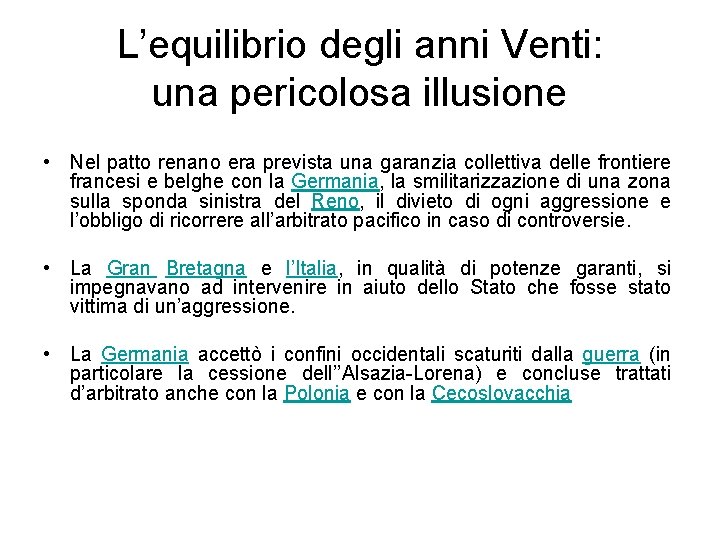 L’equilibrio degli anni Venti: una pericolosa illusione

• Nel patto renano era prevista una garanzia collettiva delle frontiere francesi e belghe con la Germania, la smilitarizzazione di una zona sulla sponda sinistra del Reno, il divieto di ogni aggressione e l’obbligo di ricorrere all’arbitrato pacifico in caso di controversie.

• La Gran Bretagna e l’Italia, in qualità di potenze garanti, si impegnavano ad intervenire in aiuto dello Stato che fosse stato vittima di un’aggressione.

• La Germania accettò i confini occidentali scaturiti dalla guerra (in particolare la cessione dell’’Alsazia-Lorena) e concluse trattati d’arbitrato anche con la Polonia e con la Cecoslovacchia